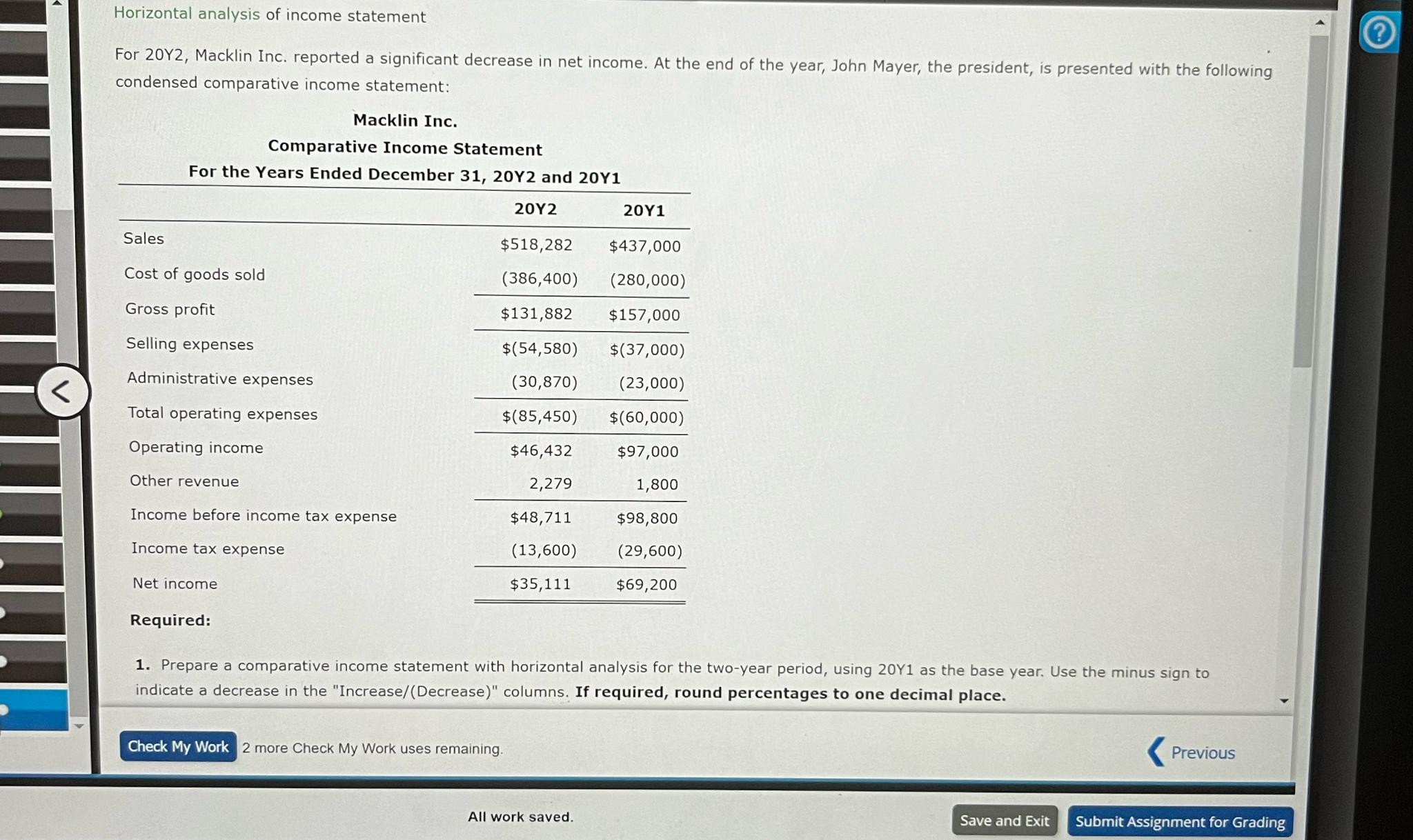 Horizontal analysis of income statement

For 20Y2, Macklin Inc. reported a significant decrease in net income. At the end of the year, John Mayer, the president, is presented with the following condensed comparative income statement:

Macklin Inc.
Comparative Income Statement
For the Years Ended December 31, 20Y2 and 20Y1

|  | 20Y2 | 20Y1 |
|---|---|---|
| Sales | $518,282 | $437,000 |
| Cost of goods sold | (386,400) | (280,000) |
| Gross profit | $131,882 | $157,000 |
| Selling expenses | $(54,580) | $(37,000) |
| Administrative expenses | (30,870) | (23,000) |
| Total operating expenses | $(85,450) | $(60,000) |
| Operating income | $46,432 | $97,000 |
| Other revenue | 2,279 | 1,800 |
| Income before income tax expense | $48,711 | $98,800 |
| Income tax expense | (13,600) | (29,600) |
| Net income | $35,111 | $69,200 |

Required:

1. Prepare a comparative income statement with horizontal analysis for the two-year period, using 20Y1 as the base year. Use the minus sign to indicate a decrease in the "Increase/(Decrease)" columns. If required, round percentages to one decimal place.

Check My Work 2 more Check My Work uses remaining.

Previous

All work saved.

Save and Exit

Submit Assignment for Grading